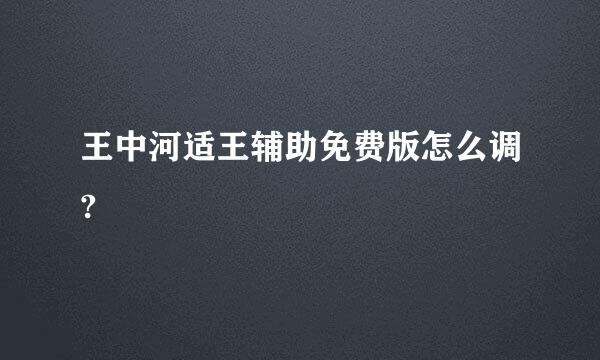 王中河适王辅助免费版怎么调?